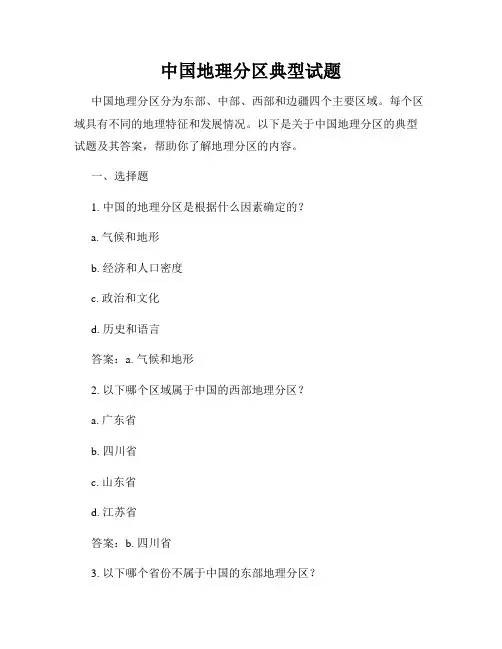 中国地理分区典型试题

中国地理分区分为东部、中部、西部和边疆四个主要区域。每个区域具有不同的地理特征和发展情况。以下是关于中国地理分区的典型试题及其答案，帮助你了解地理分区的内容。

一、选择题

1. 中国的地理分区是根据什么因素确定的？

a. 气候和地形

b. 经济和人口密度

c. 政治和文化

d. 历史和语言

答案：a. 气候和地形

2. 以下哪个区域属于中国的西部地理分区？

a. 广东省

b. 四川省

c. 山东省

d. 江苏省

答案：b. 四川省

3. 以下哪个省份不属于中国的东部地理分区？